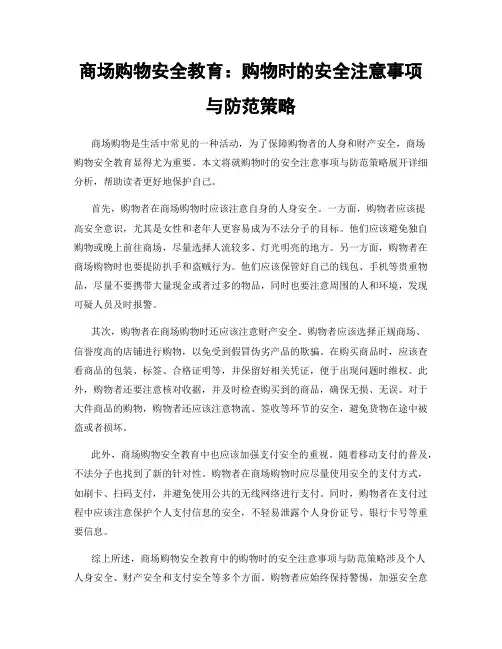 商场购物安全教育：购物时的安全注意事项与防范策略

商场购物是生活中常见的一种活动，为了保障购物者的人身和财产安全，商场购物安全教育显得尤为重要。本文将就购物时的安全注意事项与防范策略展开详细分析，帮助读者更好地保护自己。

首先，购物者在商场购物时应该注意自身的人身安全。一方面，购物者应该提高安全意识，尤其是女性和老年人更容易成为不法分子的目标。他们应该避免独自购物或晚上前往商场，尽量选择人流较多、灯光明亮的地方。另一方面，购物者在商场购物时也要提防扒手和盗贼行为。他们应该保管好自己的钱包、手机等贵重物品，尽量不要携带大量现金或者过多的物品，同时也要注意周围的人和环境，发现可疑人员及时报警。

其次，购物者在商场购物时还应该注意财产安全。购物者应该选择正规商场、信誉度高的店铺进行购物，以免受到假冒伪劣产品的欺骗。在购买商品时，应该查看商品的包装、标签、合格证明等，并保留好相关凭证，便于出现问题时维权。此外，购物者还要注意核对收据，并及时检查购买到的商品，确保无损、无误。对于大件商品的购物，购物者还应该注意物流、签收等环节的安全，避免货物在途中被盗或者损坏。

此外，商场购物安全教育中也应该加强支付安全的重视。随着移动支付的普及，不法分子也找到了新的针对性。购物者在商场购物时应尽量使用安全的支付方式，如刷卡、扫码支付，并避免使用公共的无线网络进行支付。同时，购物者在支付过程中应该注意保护个人支付信息的安全，不轻易泄露个人身份证号、银行卡号等重要信息。

综上所述，商场购物安全教育中的购物时的安全注意事项与防范策略涉及个人人身安全、财产安全和支付安全等多个方面。购物者应始终保持警惕，加强安全意